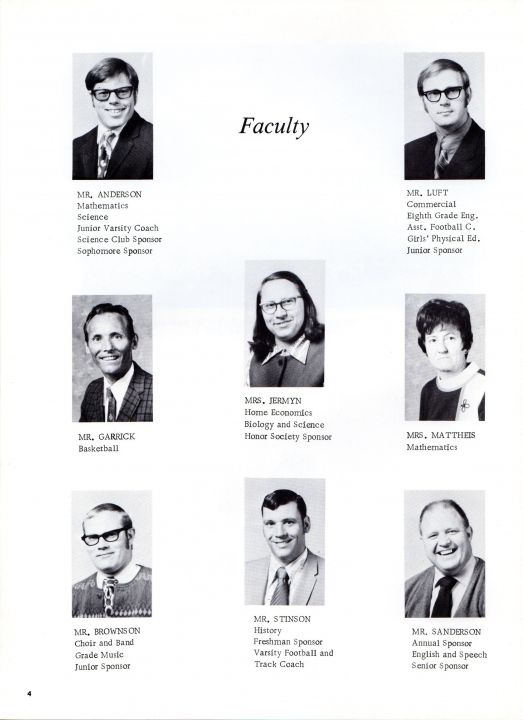 Faculty

MR. ANDERSON
Mathematics
Science
Junior Varsity Coach
Science Club Sponsor
Sophomore Sponsor

MR. LUFT
Commercial
Eighth Grade Eng.
Asst. Football C.
Girls' Physical Ed.
Junior Sponsor

MR. GARRICK
Basketball

MRS. JERMYN
Home Economics
Biology and Science
Honor Society Sponsor

MRS. MATTHEIS
Mathematics

MR. BROWNSON
Choir and Band
Grade Music
Junior Sponsor

MR. STINSON
History
Freshman Sponsor
Varsity Football and
Track Coach

MR. SANDERSON
Annual Sponsor
English and Speech
Senior Sponsor

4